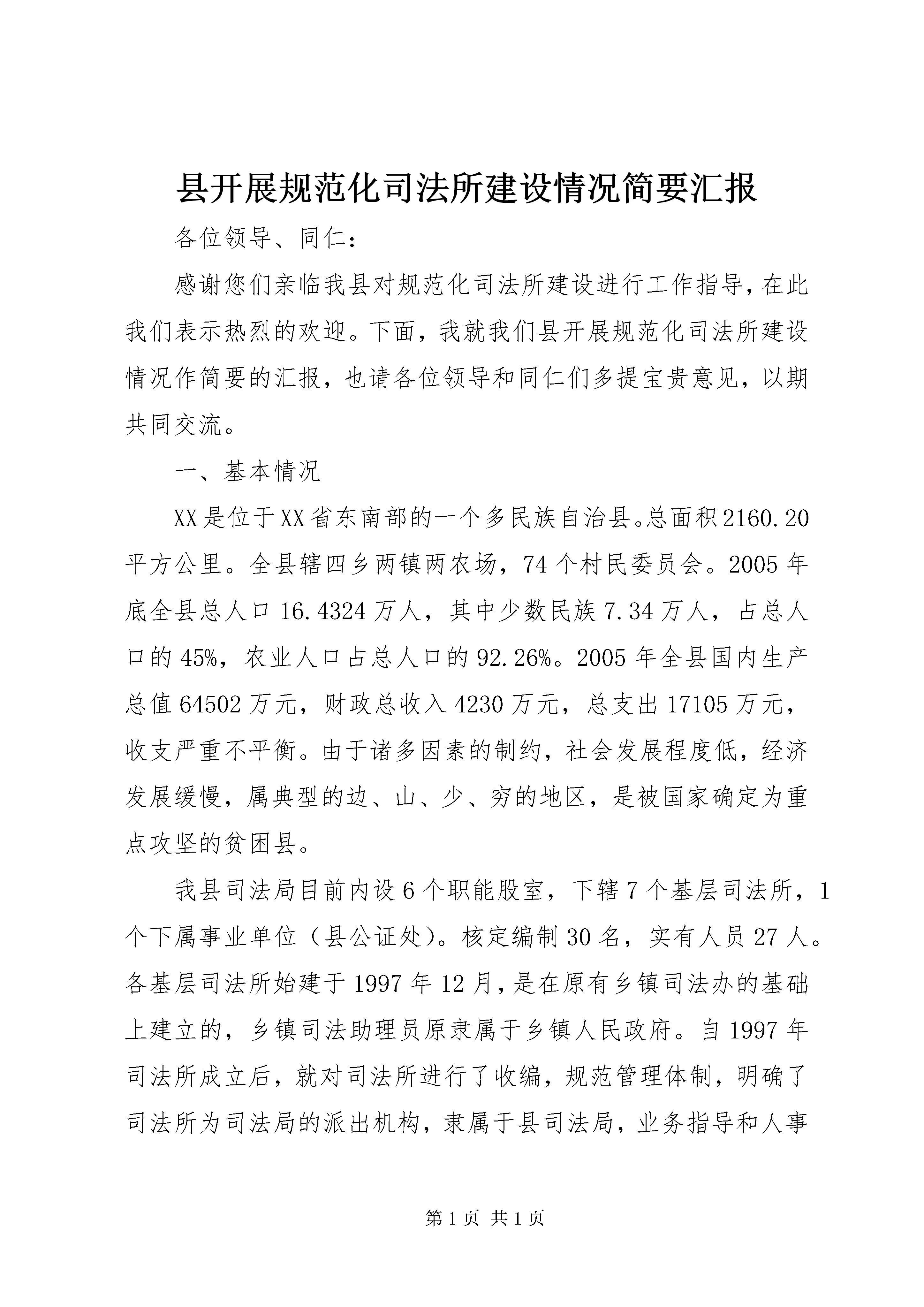 县开展规范化司法所建设情况简要汇报

各位领导、同仁：

感谢您们亲临我县对规范化司法所建设进行工作指导，在此我们表示热烈的欢迎。下面，我就我们县开展规范化司法所建设情况作简要的汇报，也请各位领导和同仁们多提宝贵意见，以期共同交流。

一、基本情况

XX是位于XX省东南部的一个多民族自治县。总面积2160.20平方公里。全县辖四乡两镇两农场，74个村民委员会。2005年底全县总人口16.4324万人，其中少数民族7.34万人，占总人口的45%，农业人口占总人口的92.26%。2005年全县国内生产总值64502万元，财政总收入4230万元，总支出17105万元，收支严重不平衡。由于诸多因素的制约，社会发展程度低，经济发展缓慢，属典型的边、山、少、穷的地区，是被国家确定为重点攻坚的贫困县。

我县司法局目前内设6个职能股室，下辖7个基层司法所，1个下属事业单位（县公证处）。核定编制30名，实有人员27人。各基层司法所始建于1997年12月，是在原有乡镇司法办的基础上建立的，乡镇司法助理员原隶属于乡镇人民政府。自1997年司法所成立后，就对司法所进行了收编，规范管理体制，明确了司法所为司法局的派出机构，隶属于县司法局，业务指导和人事

第1页 共1页